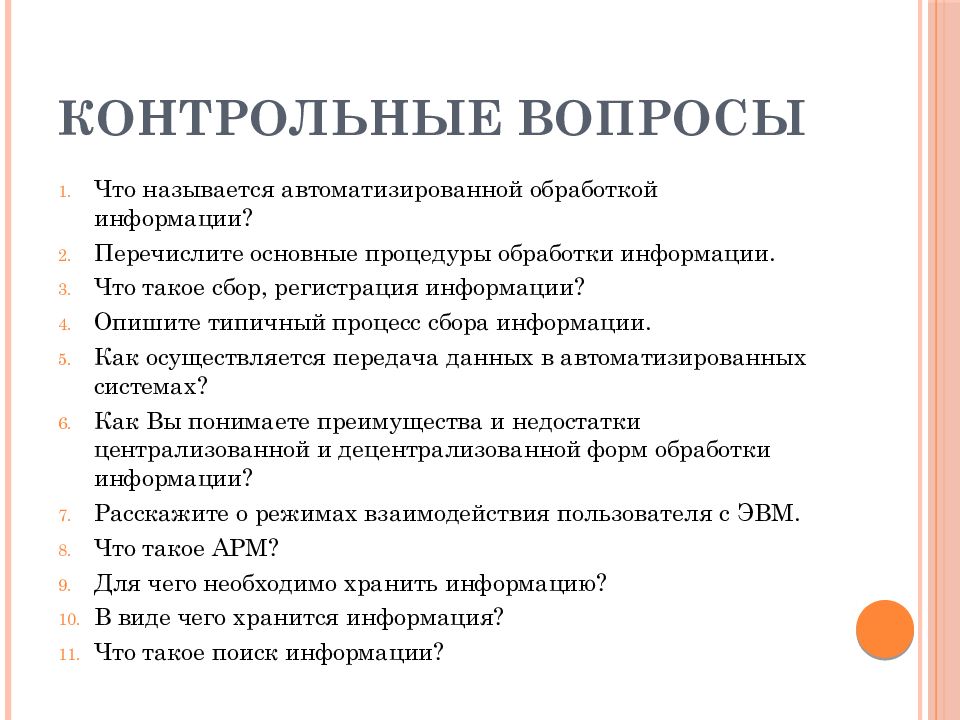 КОНТРОЛЬНЫЕ ВОПРОСЫ

1. Что называется автоматизированной обработкой информации?
2. Перечислите основные процедуры обработки информации.
3. Что такое сбор, регистрация информации?
4. Опишите типичный процесс сбора информации.
5. Как осуществляется передача данных в автоматизированных системах?
6. Как Вы понимаете преимущества и недостатки централизованной и децентрализованной форм обработки информации?
7. Расскажите о режимах взаимодействия пользователя с ЭВМ.
8. Что такое АРМ?
9. Для чего необходимо хранить информацию?
10. В виде чего хранится информация?
11. Что такое поиск информации?